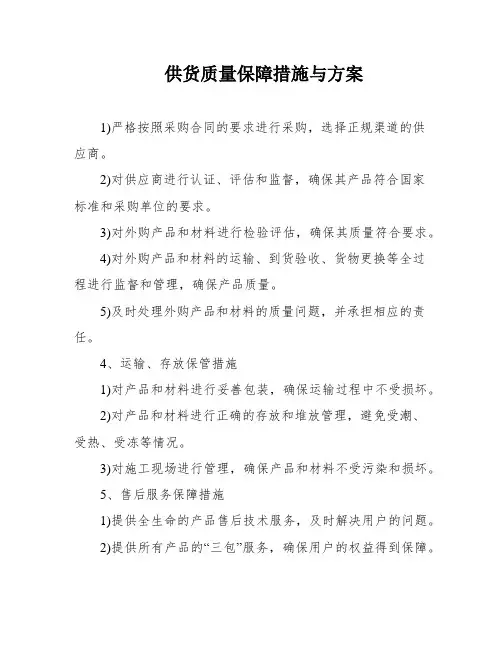 供货质量保障措施与方案

1)严格按照采购合同的要求进行采购，选择正规渠道的供应商。

2)对供应商进行认证、评估和监督，确保其产品符合国家标准和采购单位的要求。

3)对外购产品和材料进行检验评估，确保其质量符合要求。

4)对外购产品和材料的运输、到货验收、货物更换等全过程进行监督和管理，确保产品质量。

5)及时处理外购产品和材料的质量问题，并承担相应的责任。

4、运输、存放保管措施

1)对产品和材料进行妥善包装，确保运输过程中不受损坏。

2)对产品和材料进行正确的存放和堆放管理，避免受潮、受热、受冻等情况。

3)对施工现场进行管理，确保产品和材料不受污染和损坏。

5、售后服务保障措施

1)提供全生命的产品售后技术服务，及时解决用户的问题。

2)提供所有产品的“三包”服务，确保用户的权益得到保障。